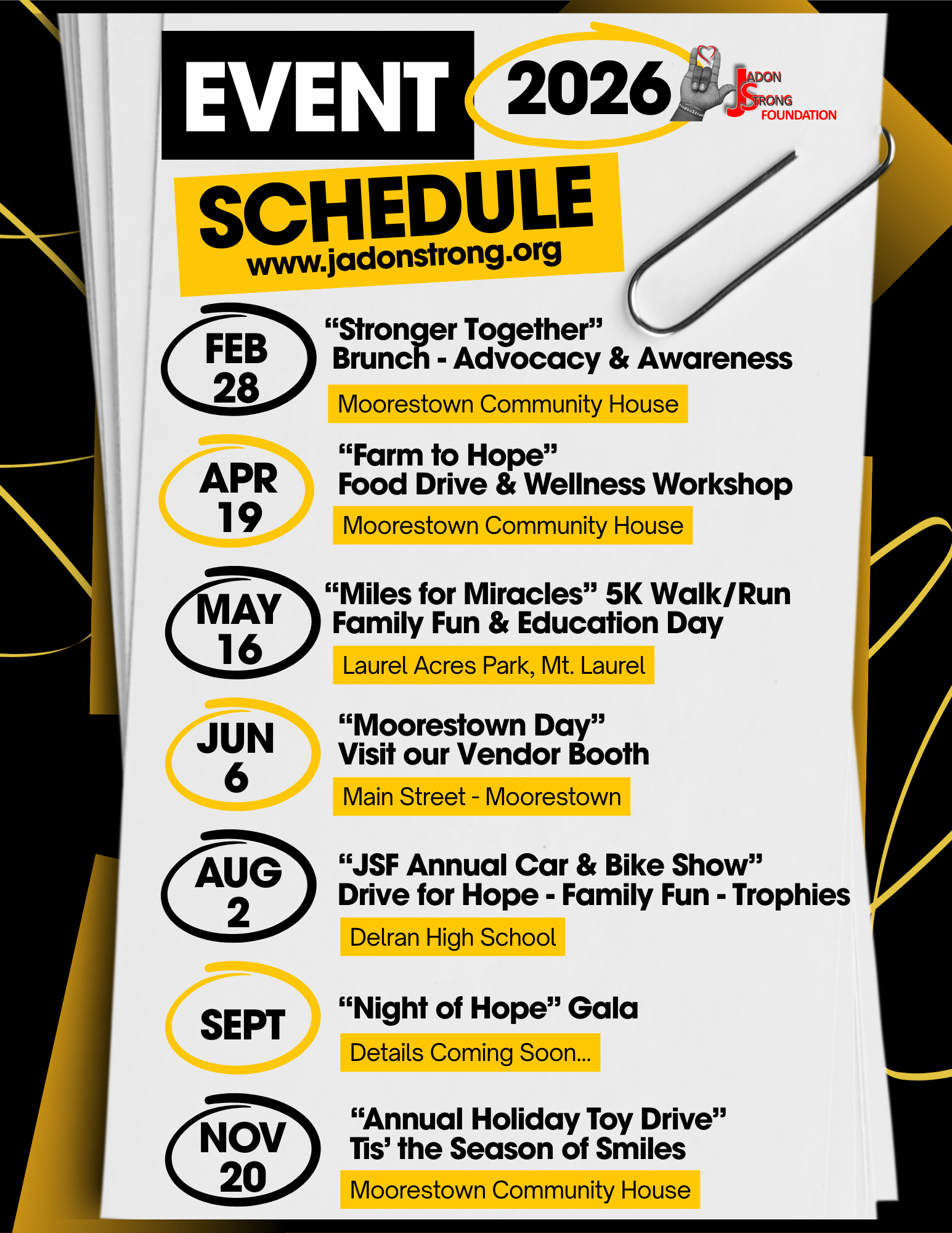 EVENT 2026

JADON STRONG FOUNDATION

SCHEDULE
www.jadonstrong.org

FEB
28

"Stronger Together"
Brunch - Advocacy & Awareness

Moorestown Community House

APR
19

"Farm to Hope"
Food Drive & Wellness Workshop

Moorestown Community House

MAY
16

"Miles for Miracles" 5K Walk/Run
Family Fun & Education Day

Laurel Acres Park, Mt. Laurel

JUN
6

"Moorestown Day"
Visit our Vendor Booth

Main Street - Moorestown

AUG
2

"JSF Annual Car & Bike Show"
Drive for Hope - Family Fun - Trophies

Delran High School

SEPT

"Night of Hope" Gala

Details Coming Soon...

NOV
20

"Annual Holiday Toy Drive"
Tis' the Season of Smiles

Moorestown Community House